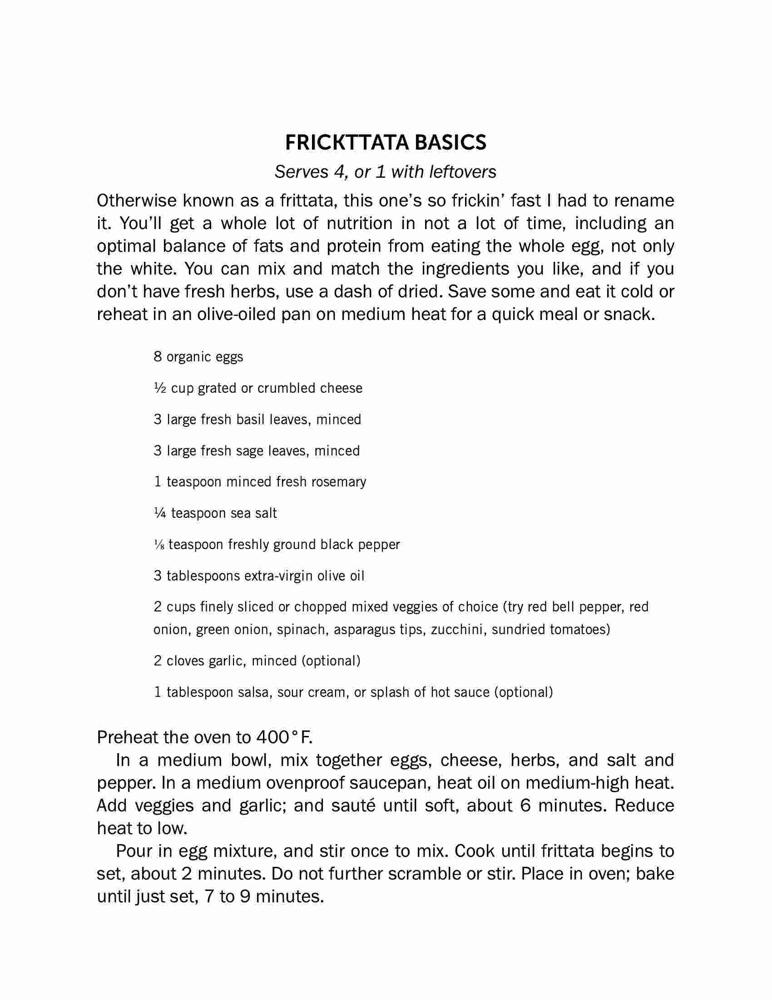 FRICKTTATA BASICS

Serves 4, or 1 with leftovers

Otherwise known as a frittata, this one's so frickin' fast I had to rename it. You'll get a whole lot of nutrition in not a lot of time, including an optimal balance of fats and protein from eating the whole egg, not only the white. You can mix and match the ingredients you like, and if you don't have fresh herbs, use a dash of dried. Save some and eat it cold or reheat in an olive-oiled pan on medium heat for a quick meal or snack.

8 organic eggs

½ cup grated or crumbled cheese

3 large fresh basil leaves, minced

3 large fresh sage leaves, minced

1 teaspoon minced fresh rosemary

¼ teaspoon sea salt

⅛ teaspoon freshly ground black pepper

3 tablespoons extra-virgin olive oil

2 cups finely sliced or chopped mixed veggies of choice (try red bell pepper, red onion, green onion, spinach, asparagus tips, zucchini, sundried tomatoes)

2 cloves garlic, minced (optional)

1 tablespoon salsa, sour cream, or splash of hot sauce (optional)

Preheat the oven to 400°F.

In a medium bowl, mix together eggs, cheese, herbs, and salt and pepper. In a medium ovenproof saucepan, heat oil on medium-high heat. Add veggies and garlic; and sauté until soft, about 6 minutes. Reduce heat to low.

Pour in egg mixture, and stir once to mix. Cook until frittata begins to set, about 2 minutes. Do not further scramble or stir. Place in oven; bake until just set, 7 to 9 minutes.